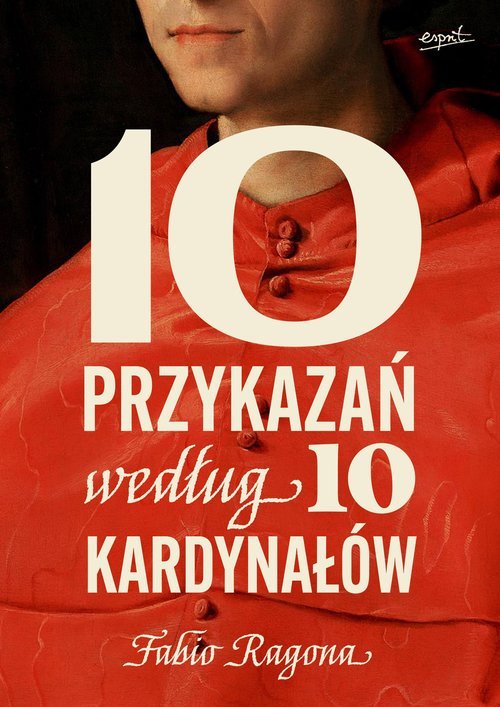 esprit

10
PRZYKAZAŃ
według 10
KARDYNAŁÓW

Fabio Ragona